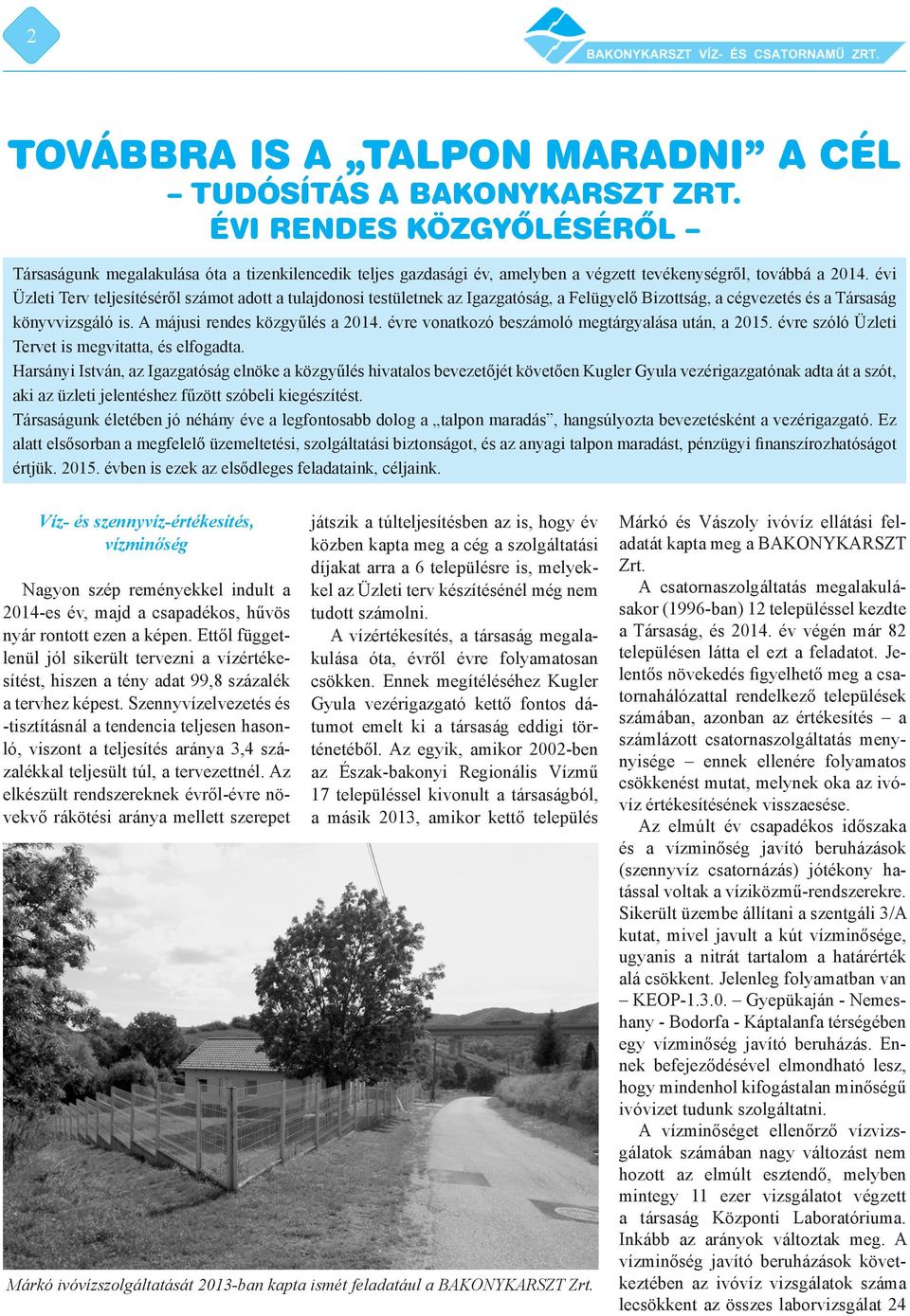 2

BAKONYKARSZT VÍZ- ÉS CSATORNAMŰ ZRT.

TOVÁBBRA IS A „TALPON MARADNI” A CÉL
– TUDÓSÍTÁS A BAKONYKARSZT ZRT. ÉVI RENDES KÖZGYŰLÉSÉRŐL –

Társaságunk megalakulása óta a tizenkilencedik teljes gazdasági év, amelyben a végzett tevékenységről, továbbá a 2014. évi Üzleti Terv teljesítéséről számot adott a tulajdonosi testületnek az Igazgatóság, a Felügyelő Bizottság, a cégvezetés és a Társaság könyvvizsgáló is. A májusi rendes közgyűlés a 2014. évre vonatkozó beszámoló megtárgyalása után, a 2015. évre szóló Üzleti Tervet is megvitatta, és elfogadta.
Harsányi István, az Igazgatóság elnöke a közgyűlés hivatalos bevezetőjét követően Kugler Gyula vezérigazgatónak adta át a szót, aki az üzleti jelentéshez fűzött szóbeli kiegészítést.
Társaságunk életében jó néhány éve a legfontosabb dolog a „talpon maradás”, hangsúlyozta bevezetésként a vezérigazgató. Ez alatt elsősorban a megfelelő üzemeltetési, szolgáltatási biztonságot, és az anyagi talpon maradást, pénzügyi finanszírozhatóságot értjük. 2015. évben is ezek az elsődleges feladataink, céljaink.

Víz- és szennyvíz-értékesítés, vízminőség

Nagyon szép reményekkel indult a 2014-es év, majd a csapadékos, hűvös nyár rontott ezen a képen. Ettől függetlenül jól sikerült tervezni a vízértékesítést, hiszen a tény adat 99,8 százalék a tervhez képest. Szennyvízelvezetés és -tisztításnál a tendencia teljesen hasonló, viszont a teljesítés aránya 3,4 százalékkal teljesült túl, a tervezettnél. Az elkészült rendszereknek évről-évre növekvő rákötési aránya mellett szerepet játszik a túlteljesítésben az is, hogy év közben kapta meg a cég a szolgáltatási díjakat arra a 6 településre is, melyekkel az Üzleti terv készítésénél még nem tudott számolni.

A vízértékesítés, a társaság megalakulása óta, évről évre folyamatosan csökken. Ennek megítéléséhez Kugler Gyula vezérigazgató kettő fontos dátumot emelt ki a társaság eddigi történetéből. Az egyik, amikor 2002-ben az Észak-bakonyi Regionális Vízmű 17 településsel kivonult a társaságból, a másik 2013, amikor kettő település Márkó és Vászoly ivóvíz ellátási feladatát kapta meg a BAKONYKARSZT Zrt.

A csatornaszolgáltatás megalakulásakor (1996-ban) 12 településsel kezdte a Társaság, és 2014. év végén már 82 településen látta el ezt a feladatot. Jelentős növekedés figyelhető meg a csatornahálózattal rendelkező települések számában, azonban az értékesítés – a számlázott csatornaszolgáltatás mennyisége – ennek ellenére folyamatos csökkenést mutat, melynek oka az ivóvíz értékesítésének visszaesése.

Az elmúlt év csapadékos időszaka és a vízminőség javító beruházások (szennyvíz csatornázás) jótékony hatással voltak a víziközmű-rendszerekre. Sikerült üzembe állítani a szentgáli 3/A kutat, mivel javult a kút vízminősége, ugyanis a nitrát tartalom a határérték alá csökkent. Jelenleg folyamatban van – KEOP-1.3.0. – Gyepükaján - Nemeshany - Bodorfa - Káptalanfa térségében egy vízminőség javító beruházás. Ennek befejeződésével elmondható lesz, hogy mindenhol kifogástalan minőségű ivóvizet tudunk szolgáltatni.

A vízminőséget ellenőrző vízvizsgálatok számában nagy változást nem hozott az elmúlt esztendő, melyben mintegy 11 ezer vizsgálatot végzett a társaság Központi Laboratóriuma. Inkább az arányok változtak meg. A vízminőség javító beruházások következtében az ivóvíz vizsgálatok száma lecsökkent az összes laborvizsgálat 24

Márkó ivóvízszolgáltatását 2013-ban kapta ismét feladatául a BAKONYKARSZT Zrt.